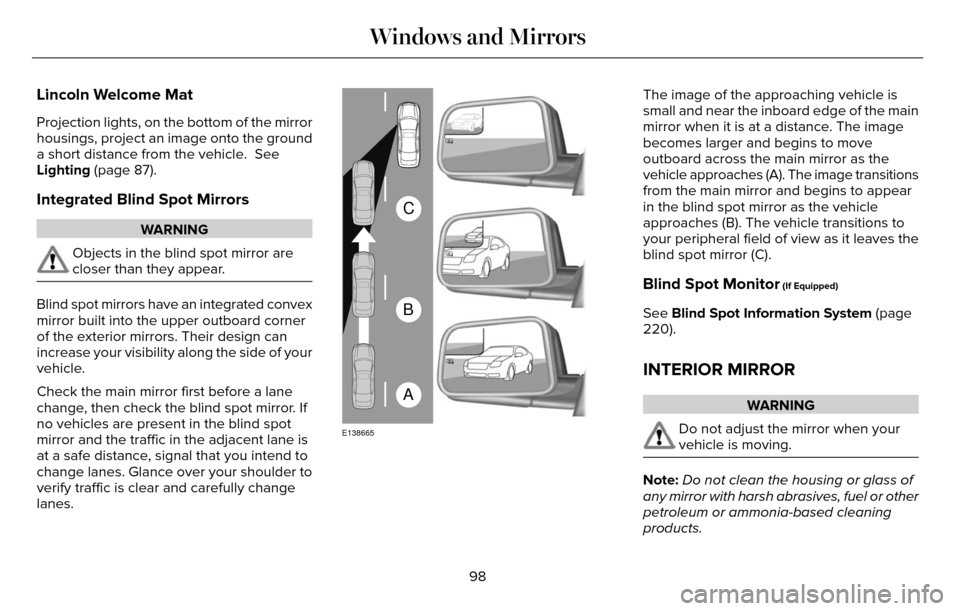 Windows and Mirrors

Lincoln Welcome Mat

Projection lights, on the bottom of the mirror housings, project an image onto the ground a short distance from the vehicle. See Lighting (page 87).

Integrated Blind Spot Mirrors

WARNING

Objects in the blind spot mirror are closer than they appear.

Blind spot mirrors have an integrated convex mirror built into the upper outboard corner of the exterior mirrors. Their design can increase your visibility along the side of your vehicle.

Check the main mirror first before a lane change, then check the blind spot mirror. If no vehicles are present in the blind spot mirror and the traffic in the adjacent lane is at a safe distance, signal that you intend to change lanes. Glance over your shoulder to verify traffic is clear and carefully change lanes.

C

B

A

E138665

The image of the approaching vehicle is small and near the inboard edge of the main mirror when it is at a distance. The image becomes larger and begins to move outboard across the main mirror as the vehicle approaches (A). The image transitions from the main mirror and begins to appear in the blind spot mirror as the vehicle approaches (B). The vehicle transitions to your peripheral field of view as it leaves the blind spot mirror (C).

Blind Spot Monitor (If Equipped)

See Blind Spot Information System (page 220).

INTERIOR MIRROR

WARNING

Do not adjust the mirror when your vehicle is moving.

Note: Do not clean the housing or glass of any mirror with harsh abrasives, fuel or other petroleum or ammonia-based cleaning products.

98

carmanualsonline.info